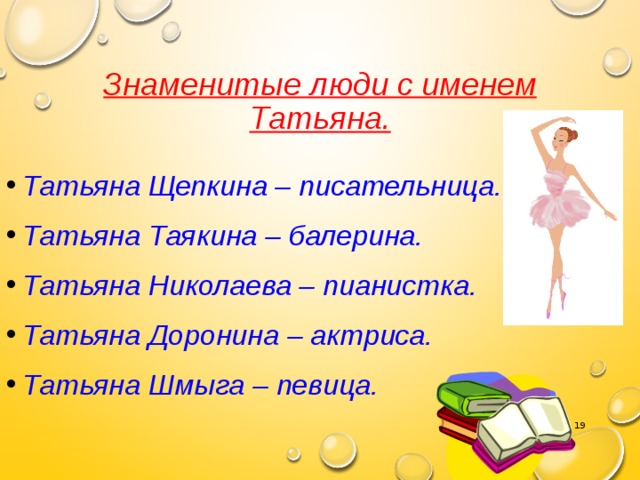 Знаменитые люди с именем Татьяна.

• Татьяна Щепкина – писательница.
• Татьяна Таякина – балерина.
• Татьяна Николаева – пианистка.
• Татьяна Доронина – актриса.
• Татьяна Шмыга – певица.

19